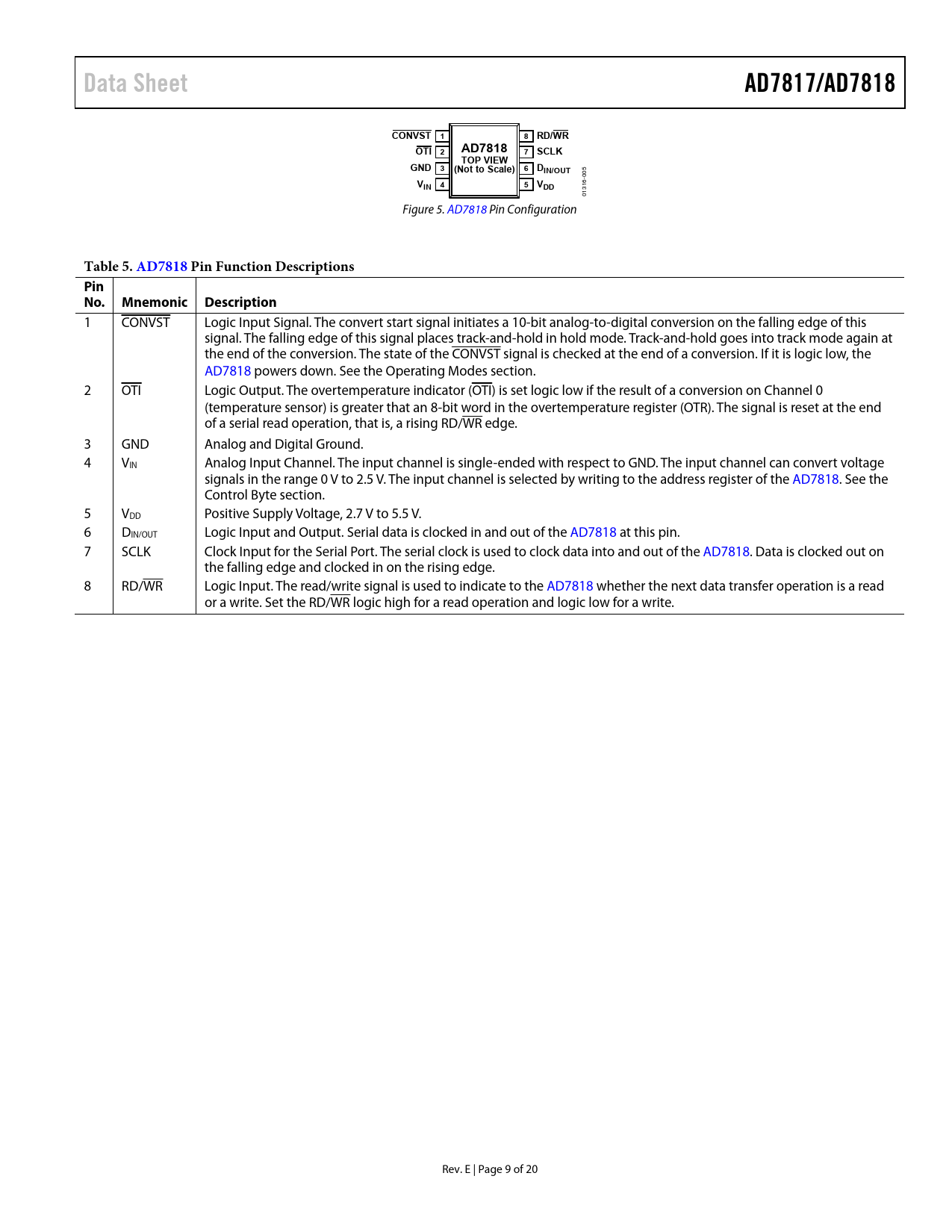 Data Sheet

AD7817/AD7818

$\overline{CONVST}$ 1
$\overline{OTI}$ 2
GND 3
$V_{IN}$ 4
AD7818
TOP VIEW
(Not to Scale)
8 RD/$\overline{WR}$
7 SCLK
6 $D_{IN/OUT}$
5 $V_{DD}$
01316-005

Figure 5. AD7818 Pin Configuration

Table 5. AD7818 Pin Function Descriptions

| Pin No. | Mnemonic | Description |
|---|---|---|
| 1 | $\overline{CONVST}$ | Logic Input Signal. The convert start signal initiates a 10-bit analog-to-digital conversion on the falling edge of this signal. The falling edge of this signal places track-and-hold in hold mode. Track-and-hold goes into track mode again at the end of the conversion. The state of the $\overline{CONVST}$ signal is checked at the end of a conversion. If it is logic low, the AD7818 powers down. See the Operating Modes section. |
| 2 | $\overline{OTI}$ | Logic Output. The overtemperature indicator ($\overline{OTI}$) is set logic low if the result of a conversion on Channel 0 (temperature sensor) is greater that an 8-bit word in the overtemperature register (OTR). The signal is reset at the end of a serial read operation, that is, a rising RD/$\overline{WR}$ edge. |
| 3 | GND | Analog and Digital Ground. |
| 4 | $V_{IN}$ | Analog Input Channel. The input channel is single-ended with respect to GND. The input channel can convert voltage signals in the range 0 V to 2.5 V. The input channel is selected by writing to the address register of the AD7818. See the Control Byte section. |
| 5 | $V_{DD}$ | Positive Supply Voltage, 2.7 V to 5.5 V. |
| 6 | $D_{IN/OUT}$ | Logic Input and Output. Serial data is clocked in and out of the AD7818 at this pin. |
| 7 | SCLK | Clock Input for the Serial Port. The serial clock is used to clock data into and out of the AD7818. Data is clocked out on the falling edge and clocked in on the rising edge. |
| 8 | RD/$\overline{WR}$ | Logic Input. The read/write signal is used to indicate to the AD7818 whether the next data transfer operation is a read or a write. Set the RD/$\overline{WR}$ logic high for a read operation and logic low for a write. |

Rev. E | Page 9 of 20